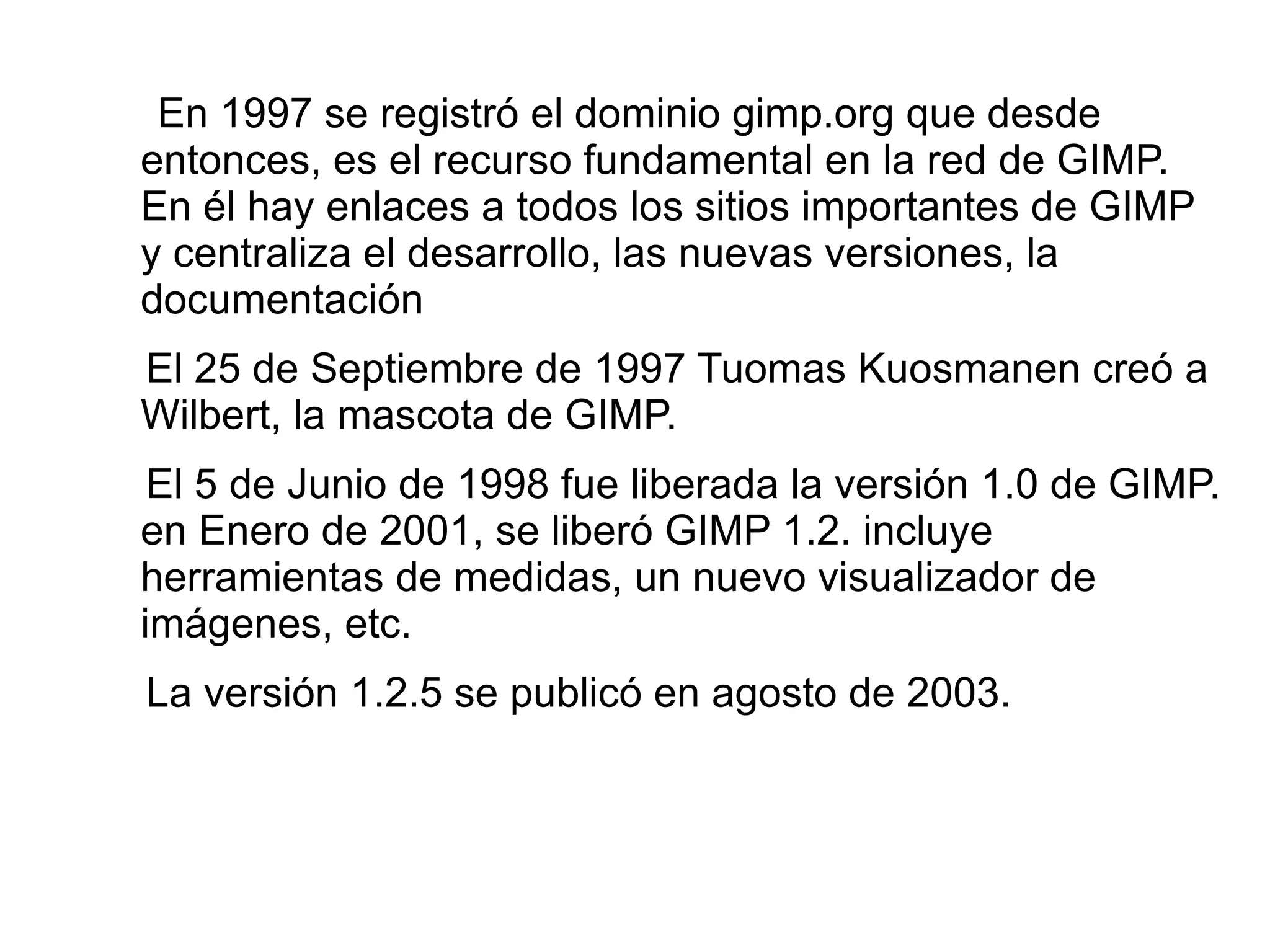 En 1997 se registró el dominio gimp.org que desde entonces, es el recurso fundamental en la red de GIMP. En él hay enlaces a todos los sitios importantes de GIMP y centraliza el desarrollo, las nuevas versiones, la documentación

El 25 de Septiembre de 1997 Tuomas Kuosmanen creó a Wilbert, la mascota de GIMP.

El 5 de Junio de 1998 fue liberada la versión 1.0 de GIMP. en Enero de 2001, se liberó GIMP 1.2. incluye herramientas de medidas, un nuevo visualizador de imágenes, etc.

La versión 1.2.5 se publicó en agosto de 2003.